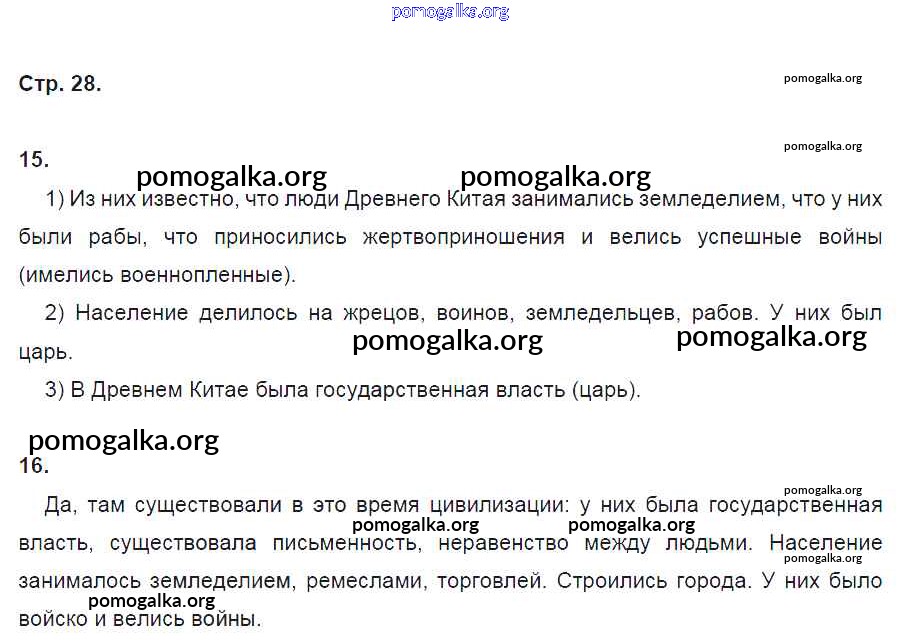 pomogalka.org

Стр. 28.

pomogalka.org

pomogalka.org

15.

pomogalka.org pomogalka.org

1) Из них известно, что люди Древнего Китая занимались земледелием, что у них были рабы, что приносились жертвоприношения и велись успешные войны (имелись военнопленные).

2) Население делилось на жрецов, воинов, земледельцев, рабов. У них был царь.

pomogalka.org pomogalka.org

3) В Древнем Китае была государственная власть (царь).

pomogalka.org

16.

pomogalka.org

Да, там существовали в это время цивилизации: у них была государственная власть, существовала письменность, неравенство между людьми. Население занималось земледелием, ремеслами, торговлей. Строились города. У них было войско и велись войны.

pomogalka.org pomogalka.org pomogalka.org pomogalka.org